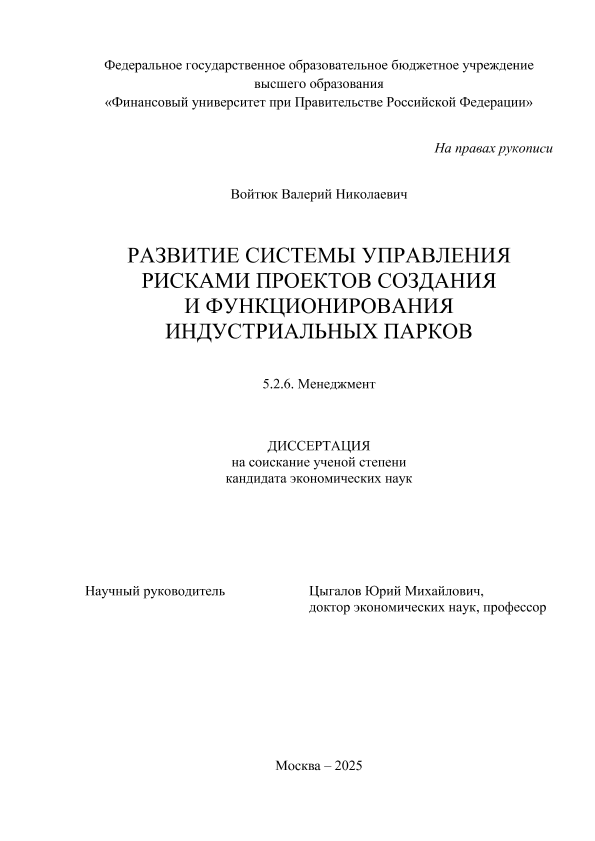 Федеральное государственное образовательное бюджетное учреждение высшего образования
«Финансовый университет при Правительстве Российской Федерации»

На правах рукописи

Войтюк Валерий Николаевич

РАЗВИТИЕ СИСТЕМЫ УПРАВЛЕНИЯ РИСКАМИ ПРОЕКТОВ СОЗДАНИЯ И ФУНКЦИОНИРОВАНИЯ ИНДУСТРИАЛЬНЫХ ПАРКОВ

5.2.6. Менеджмент

ДИССЕРТАЦИЯ
на соискание ученой степени
кандидата экономических наук

Научный руководитель

Цыгалов Юрий Михайлович,
доктор экономических наук, профессор

Москва – 2025